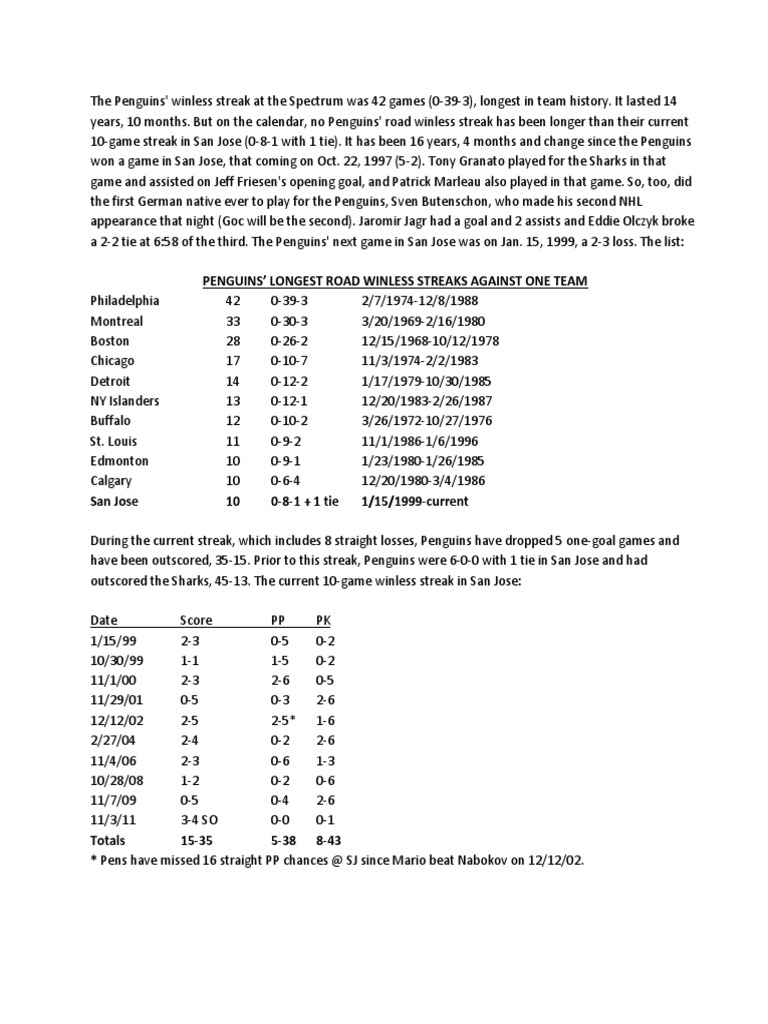 The Penguins' winless streak at the Spectrum was 42 games (0-39-3), longest in team history. It lasted 14 years, 10 months. But on the calendar, no Penguins' road winless streak has been longer than their current 10-game streak in San Jose (0-8-1 with 1 tie). It has been 16 years, 4 months and change since the Penguins won a game in San Jose, that coming on Oct. 22, 1997 (5-2). Tony Granato played for the Sharks in that game and assisted on Jeff Friesen's opening goal, and Patrick Marleau also played in that game. So, too, did the first German native ever to play for the Penguins, Sven Butenschon, who made his second NHL appearance that night (Goc will be the second). Jaromir Jagr had a goal and 2 assists and Eddie Olczyk broke a 2-2 tie at 6:58 of the third. The Penguins' next game in San Jose was on Jan. 15, 1999, a 2-3 loss. The list:

PENGUINS' LONGEST ROAD WINLESS STREAKS AGAINST ONE TEAM

| | | | |
|---|---|---|---|
| Philadelphia | 42 | 0-39-3 | 2/7/1974-12/8/1988 |
| Montreal | 33 | 0-30-3 | 3/20/1969-2/16/1980 |
| Boston | 28 | 0-26-2 | 12/15/1968-10/12/1978 |
| Chicago | 17 | 0-10-7 | 11/3/1974-2/2/1983 |
| Detroit | 14 | 0-12-2 | 1/17/1979-10/30/1985 |
| NY Islanders | 13 | 0-12-1 | 12/20/1983-2/26/1987 |
| Buffalo | 12 | 0-10-2 | 3/26/1972-10/27/1976 |
| St. Louis | 11 | 0-9-2 | 11/1/1986-1/6/1996 |
| Edmonton | 10 | 0-9-1 | 1/23/1980-1/26/1985 |
| Calgary | 10 | 0-6-4 | 12/20/1980-3/4/1986 |
| San Jose | 10 | 0-8-1 + 1 tie | 1/15/1999-current |

During the current streak, which includes 8 straight losses, Penguins have dropped 5 one-goal games and have been outscored, 35-15. Prior to this streak, Penguins were 6-0-0 with 1 tie in San Jose and had outscored the Sharks, 45-13. The current 10-game winless streak in San Jose:

| Date | Score | PP | PK |
|---|---|---|---|
| 1/15/99 | 2-3 | 0-5 | 0-2 |
| 10/30/99 | 1-1 | 1-5 | 0-2 |
| 11/1/00 | 2-3 | 2-6 | 0-5 |
| 11/29/01 | 0-5 | 0-3 | 2-6 |
| 12/12/02 | 2-5 | 2-5* | 1-6 |
| 2/27/04 | 2-4 | 0-2 | 2-6 |
| 11/4/06 | 2-3 | 0-6 | 1-3 |
| 10/28/08 | 1-2 | 0-2 | 0-6 |
| 11/7/09 | 0-5 | 0-4 | 2-6 |
| 11/3/11 | 3-4 SO | 0-0 | 0-1 |
| Totals | 15-35 | 5-38 | 8-43 |

* Pens have missed 16 straight PP chances @ SJ since Mario beat Nabokov on 12/12/02.